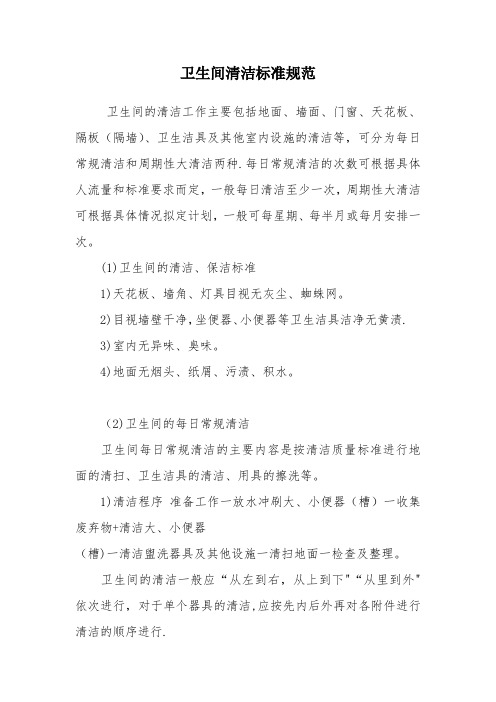 卫生间清洁标准规范

卫生间的清洁工作主要包括地面、墙面、门窗、天花板、隔板（隔墙）、卫生洁具及其他室内设施的清洁等，可分为每日常规清洁和周期性大清洁两种.每日常规清洁的次数可根据具体人流量和标准要求而定，一般每日清洁至少一次，周期性大清洁可根据具体情况拟定计划，一般可每星期、每半月或每月安排一次。

(1)卫生间的清洁、保洁标准

1)天花板、墙角、灯具目视无灰尘、蜘蛛网。

2)目视墙壁干净，坐便器、小便器等卫生洁具洁净无黄渍.

3)室内无异味、臭味。

4)地面无烟头、纸屑、污渍、积水。

(2)卫生间的每日常规清洁

卫生间每日常规清洁的主要内容是按清洁质量标准进行地面的清扫、卫生洁具的清洁、用具的擦洗等。

1)清洁程序 准备工作一放水冲刷大、小便器（槽）一收集废弃物+清洁大、小便器

（槽）一清洁盥洗器具及其他设施一清扫地面一检查及整理。

卫生间的清洁一般应“从左到右，从上到下”“从里到外"依次进行，对于单个器具的清洁，应按先内后外再对各附件进行清洁的顺序进行.